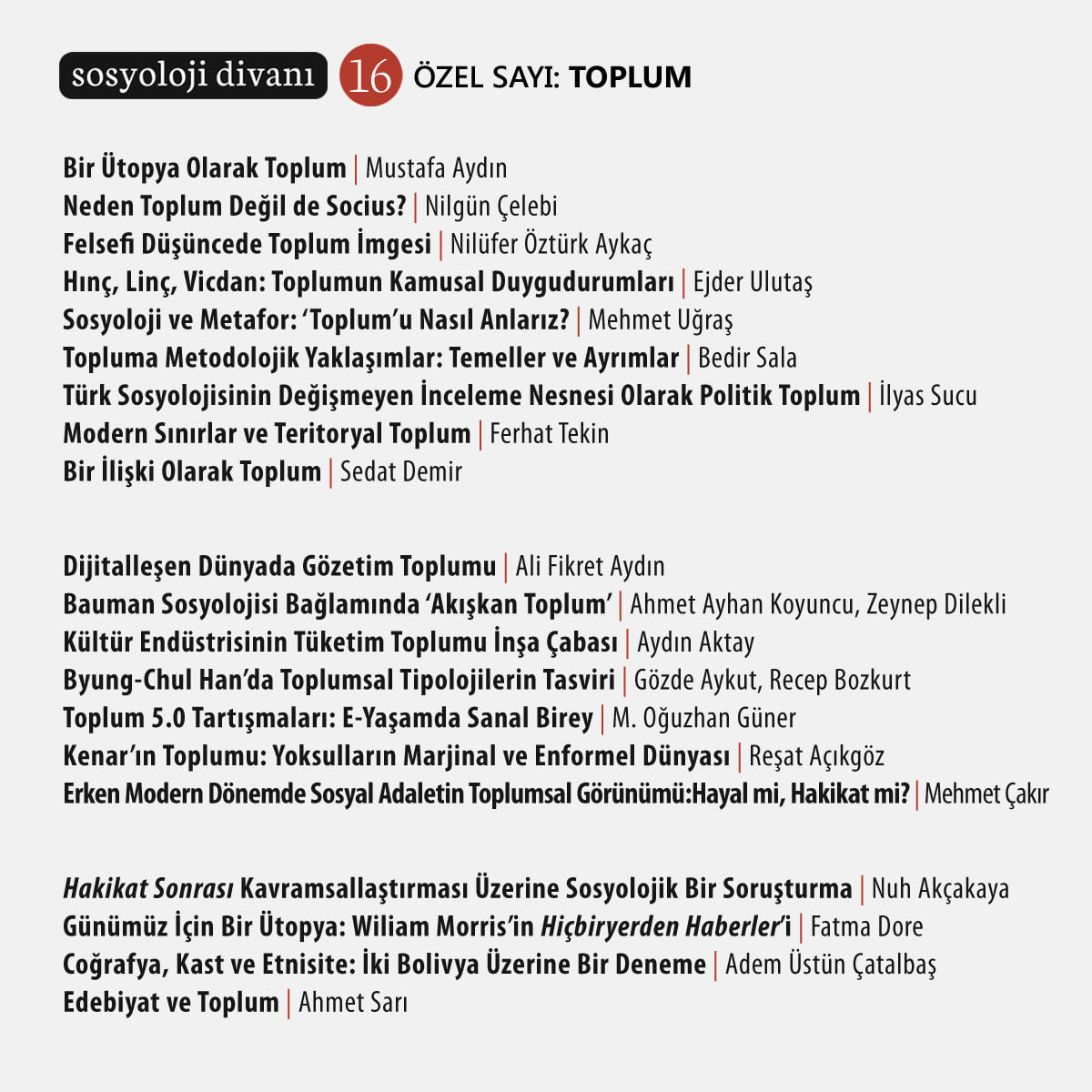 sosyoloji divanı 16 ÖZEL SAYI: TOPLUM

Bir Ütopya Olarak Toplum | Mustafa Aydın
Neden Toplum Değil de Socius? | Nilgün Çelebi
Felsefi Düşüncede Toplum İmgesi | Nilüfer Öztürk Aykaç
Hınç, Linç, Vicdan: Toplumun Kamusal Duygudurumları | Ejder Ulutaş
Sosyoloji ve Metafor: 'Toplum'u Nasıl Anlarız? | Mehmet Uğraş
Topluma Metodolojik Yaklaşımlar: Temeller ve Ayrımlar | Bedir Sala
Türk Sosyolojisinin Değişmeyen İnceleme Nesnesi Olarak Politik Toplum | İlyas Sucu
Modern Sınırlar ve Teritoryal Toplum | Ferhat Tekin
Bir İlişki Olarak Toplum | Sedat Demir

Dijitalleşen Dünyada Gözetim Toplumu | Ali Fikret Aydın
Bauman Sosyolojisi Bağlamında 'Akışkan Toplum' | Ahmet Ayhan Koyuncu, Zeynep Dilekli
Kültür Endüstrisinin Tüketim Toplumu İnşa Çabası | Aydın Aktay
Byung-Chul Han'da Toplumsal Tipolojilerin Tasviri | Gözde Aykut, Recep Bozkurt
Toplum 5.0 Tartışmaları: E-Yaşamda Sanal Birey | M. Oğuzhan Güner
Kenar'ın Toplumu: Yoksulların Marjinal ve Enformel Dünyası | Reşat Açıkgöz
Erken Modern Dönemde Sosyal Adaletin Toplumsal Görünümü:Hayal mi, Hakikat mi? | Mehmet Çakır

Hakikat Sonrası Kavramsallaştırması Üzerine Sosyolojik Bir Soruşturma | Nuh Akçakaya
Günümüz İçin Bir Ütopya: Wiliam Morris'in Hiçbiryerden Haberler'i | Fatma Dore
Coğrafya, Kast ve Etnisite: İki Bolivya Üzerine Bir Deneme | Adem Üstün Çatalbaş
Edebiyat ve Toplum | Ahmet Sarı